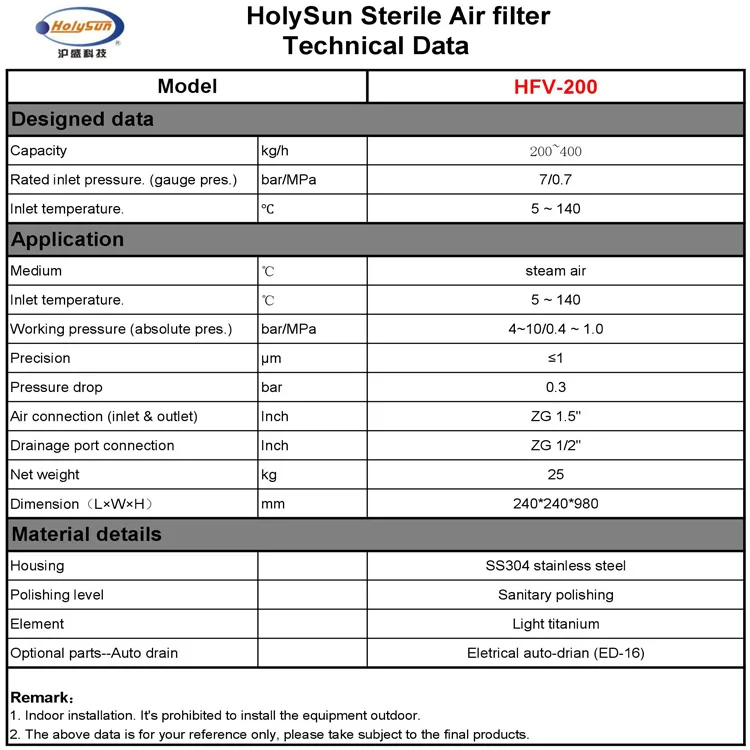 HolySun
沪盛科技

HolySun Sterile Air filter
Technical Data

| Model | | HFV-200 |
|---|---|---|
| **Designed data** | | |
| Capacity | kg/h | 200~400 |
| Rated inlet pressure. (gauge pres.) | bar/MPa | 7/0.7 |
| Inlet temperature. | ℃ | 5 ~ 140 |
| **Application** | | |
| Medium | ℃ | steam air |
| Inlet temperature. | ℃ | 5 ~ 140 |
| Working pressure (absolute pres.) | bar/MPa | 4~10/0.4 ~ 1.0 |
| Precision | μm | ≤1 |
| Pressure drop | bar | 0.3 |
| Air connection (inlet & outlet) | Inch | ZG 1.5'' |
| Drainage port connection | Inch | ZG 1/2'' |
| Net weight | kg | 25 |
| Dimension（L×W×H） | mm | 240*240*980 |
| **Material details** | | |
| Housing | | SS304 stainless steel |
| Polishing level | | Sanitary polishing |
| Element | | Light titanium |
| Optional parts--Auto drain | | Eletrical auto-drian (ED-16) |

Remark：
1. Indoor installation. It's prohibited to install the equipment outdoor.
2. The above data is for your reference only, please take subject to the final products.